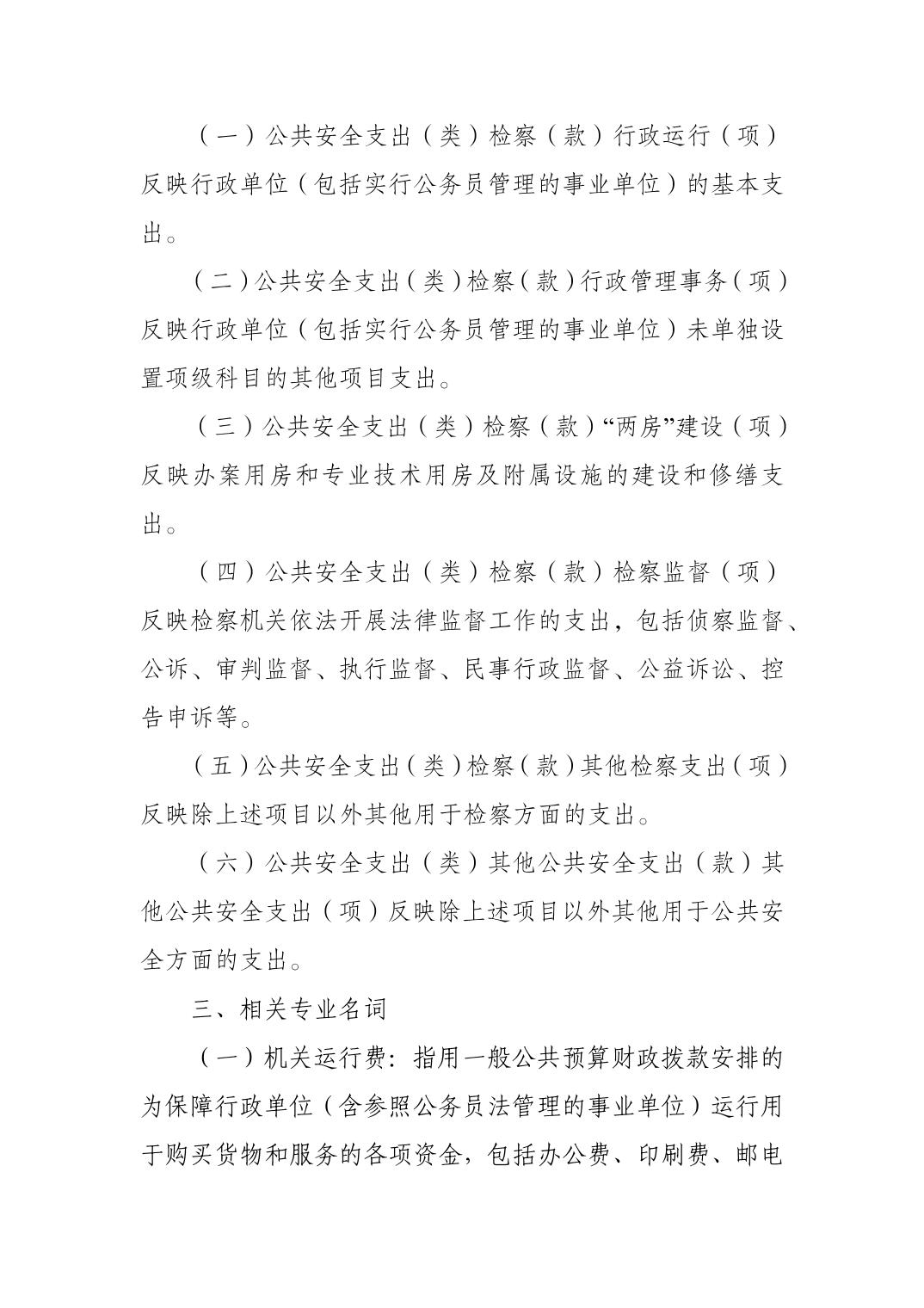 （一）公共安全支出（类）检察（款）行政运行（项）反映行政单位（包括实行公务员管理的事业单位）的基本支出。

（二）公共安全支出（类）检察（款）行政管理事务（项）反映行政单位（包括实行公务员管理的事业单位）未单独设置项级科目的其他项目支出。

（三）公共安全支出（类）检察（款）“两房”建设（项）反映办案用房和专业技术用房及附属设施的建设和修缮支出。

（四）公共安全支出（类）检察（款）检察监督（项）反映检察机关依法开展法律监督工作的支出，包括侦察监督、公诉、审判监督、执行监督、民事行政监督、公益诉讼、控告申诉等。

（五）公共安全支出（类）检察（款）其他检察支出（项）反映除上述项目以外其他用于检察方面的支出。

（六）公共安全支出（类）其他公共安全支出（款）其他公共安全支出（项）反映除上述项目以外其他用于公共安全方面的支出。

三、相关专业名词

（一）机关运行费：指用一般公共预算财政拨款安排的为保障行政单位（含参照公务员法管理的事业单位）运行用于购买货物和服务的各项资金，包括办公费、印刷费、邮电